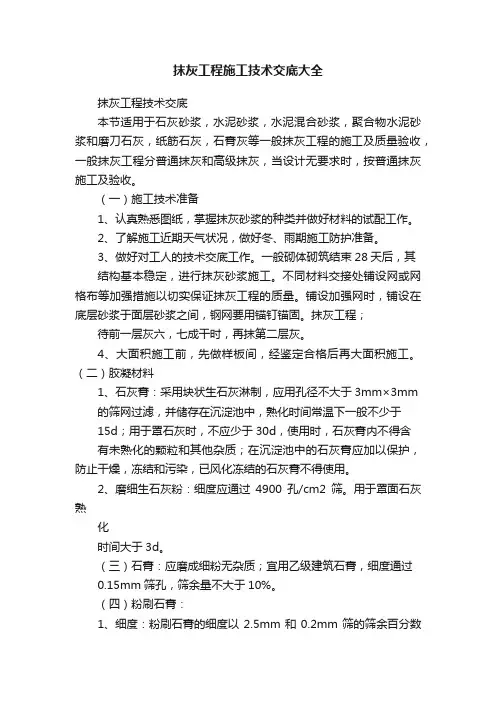 抹灰工程施工技术交底大全

抹灰工程技术交底

本节适用于石灰砂浆，水泥砂浆，水泥混合砂浆，聚合物水泥砂浆和磨刀石灰，纸筋石灰，石膏灰等一般抹灰工程的施工及质量验收，一般抹灰工程分普通抹灰和高级抹灰，当设计无要求时，按普通抹灰施工及验收。

（一）施工技术准备

1、认真熟悉图纸，掌握抹灰砂浆的种类并做好材料的试配工作。

2、了解施工近期天气状况，做好冬、雨期施工防护准备。

3、做好对工人的技术交底工作。一般砌体砌筑结束 28 天后，其结构基本稳定，进行抹灰砂浆施工。不同材料交接处铺设网或网格布等加强措施以切实保证抹灰工程的质量。铺设加强网时，铺设在底层砂浆于面层砂浆之间，钢网要用锚钉锚固。抹灰工程；

待前一层灰六，七成干时，再抹第二层灰。

4、大面积施工前，先做样板间，经鉴定合格后再大面积施工。

（二）胶凝材料

1、石灰膏：采用块状生石灰淋制，应用孔径不大于 3mm×3mm 的筛网过滤，并储存在沉淀池中，熟化时间常温下一般不少于 15d；用于罩石灰时，不应少于 30d，使用时，石灰膏内不得含有未熟化的颗粒和其他杂质；在沉淀池中的石灰膏应加以保护，防止干燥，冻结和污染，已风化冻结的石灰膏不得使用。

2、磨细生石灰粉：细度应通过 4900 孔/cm2 筛。用于罩面石灰熟

化

时间大于 3d。

（三）石膏：应磨成细粉无杂质；宜用乙级建筑石膏，细度通过 0.15mm 筛孔，筛余量不大于 10%。

（四）粉刷石膏：

1、细度：粉刷石膏的细度以 2.5mm 和 0.2mm 筛的筛余百分数